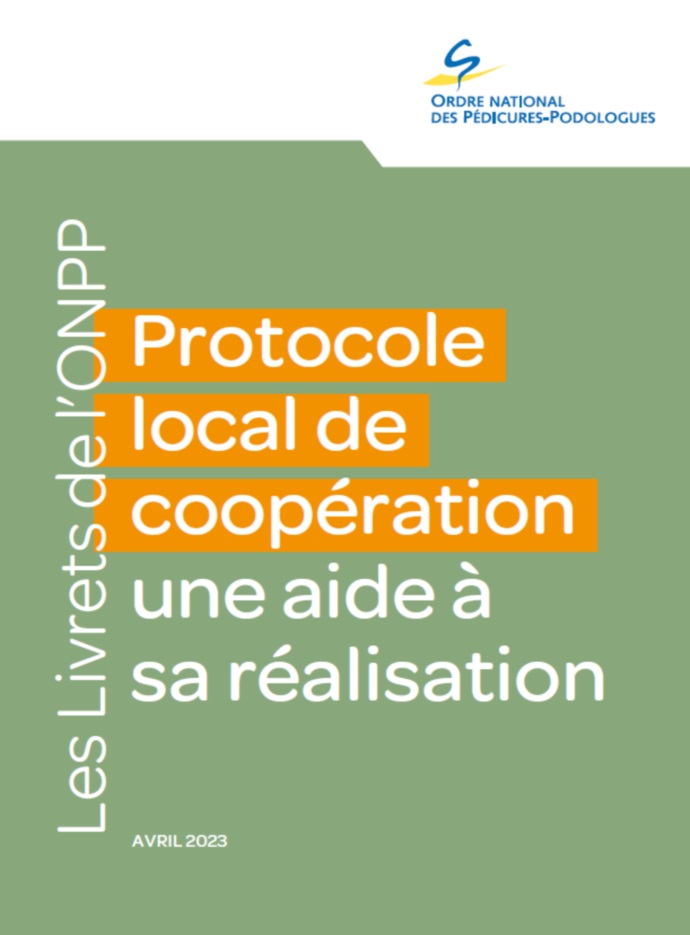 ORDRE NATIONAL
DES PÉDICURES-PODOLOGUES

Les Livrets de l'ONPP

Protocole local de coopération une aide à sa réalisation

AVRIL 2023